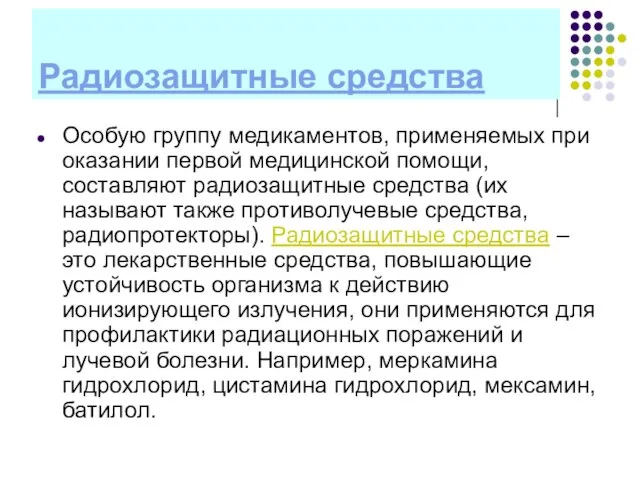 Радиозащитные средства

Особую группу медикаментов, применяемых при оказании первой медицинской помощи, составляют радиозащитные средства (их называют также противолучевые средства, радиопротекторы). Радиозащитные средства – это лекарственные средства, повышающие устойчивость организма к действию ионизирующего излучения, они применяются для профилактики радиационных поражений и лучевой болезни. Например, меркамина гидрохлорид, цистамина гидрохлорид, мексамин, батилол.